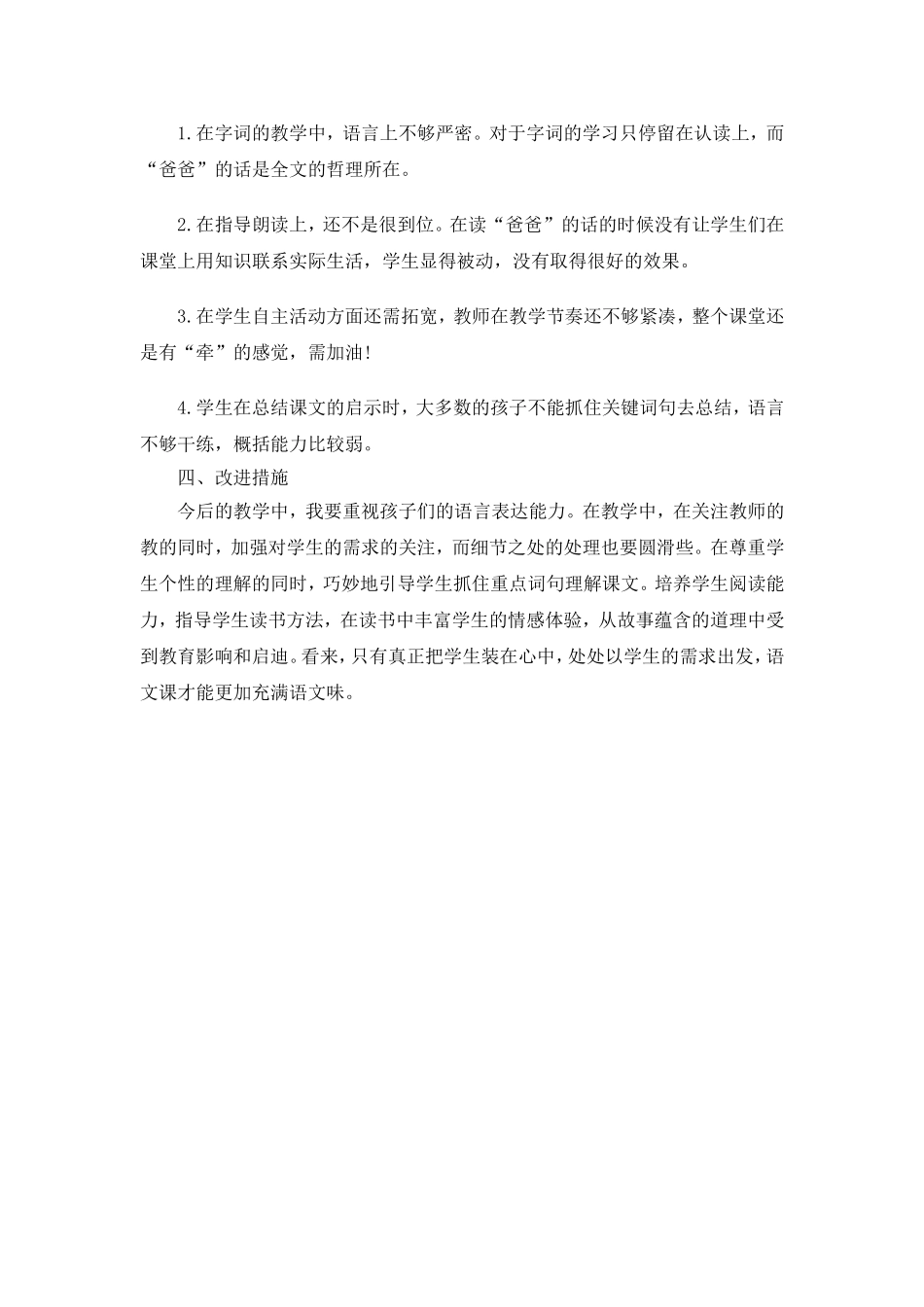 1.在字词的教学中，语言上不够严密。对于字词的学习只停留在认读上，而“爸爸”的话是全文的哲理所在。

2.在指导朗读上，还不是很到位。在读“爸爸”的话的时候没有让学生们在课堂上用知识联系实际生活，学生显得被动，没有取得很好的效果。

3.在学生自主活动方面还需拓宽，教师在教学节奏还不够紧凑，整个课堂还是有“牵”的感觉，需加油!

4.学生在总结课文的启示时，大多数的孩子不能抓住关键词句去总结，语言不够干练，概括能力比较弱。

四、改进措施

今后的教学中，我要重视孩子们的语言表达能力。在教学中，在关注教师的教的同时，加强对学生的需求的关注，而细节之处的处理也要圆滑些。在尊重学生个性的理解的同时，巧妙地引导学生抓住重点词句理解课文。培养学生阅读能力，指导学生读书方法，在读书中丰富学生的情感体验，从故事蕴含的道理中受到教育影响和启迪。看来，只有真正把学生装在心中，处处以学生的需求出发，语文课才能更加充满语文味。